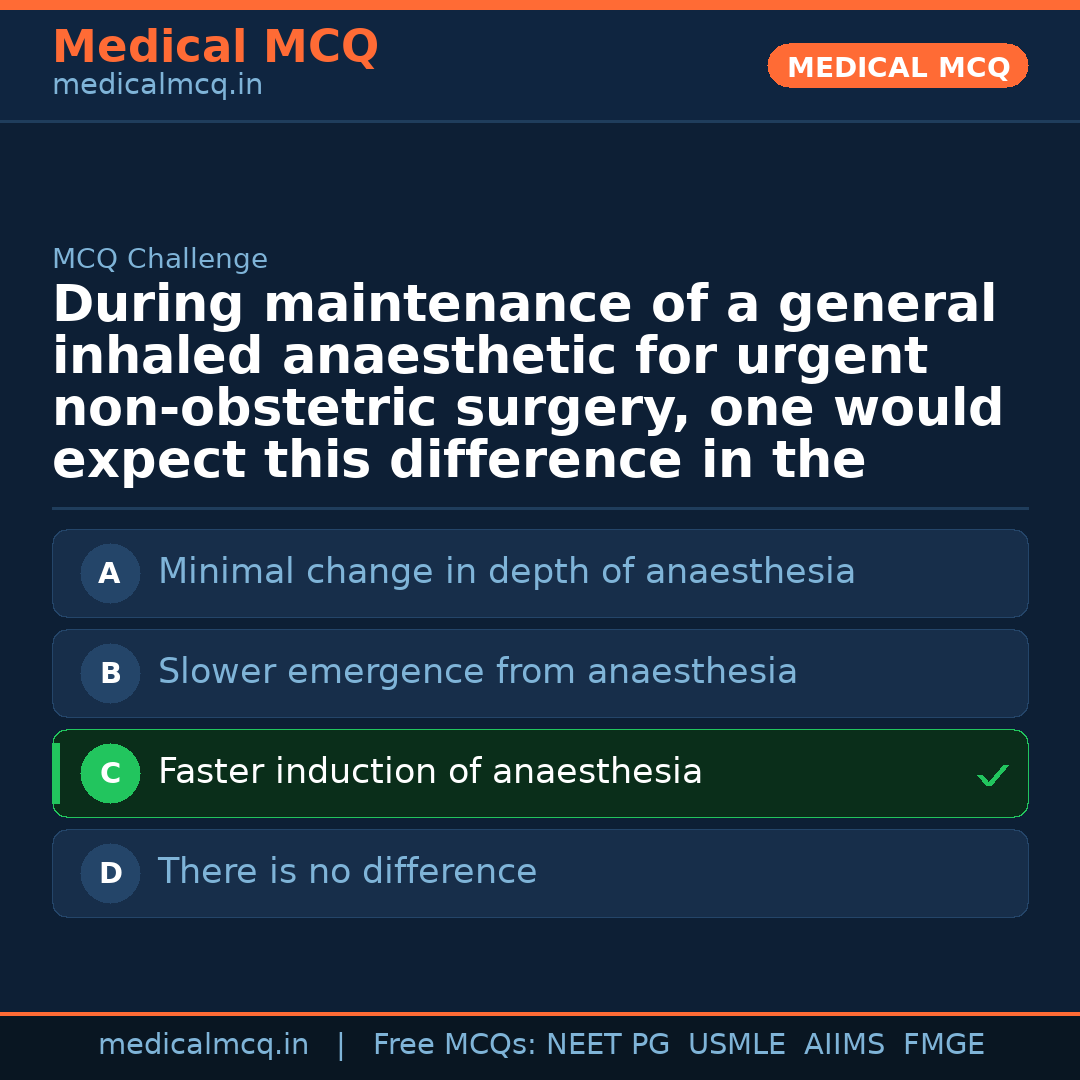 Medical MCQ
medicalmcq.in

MEDICAL MCQ

MCQ Challenge

During maintenance of a general inhaled anaesthetic for urgent non-obstetric surgery, one would expect this difference in the

A Minimal change in depth of anaesthesia

B Slower emergence from anaesthesia

C Faster induction of anaesthesia ✓

D There is no difference

medicalmcq.in | Free MCQs: NEET PG USMLE AIIMS FMGE